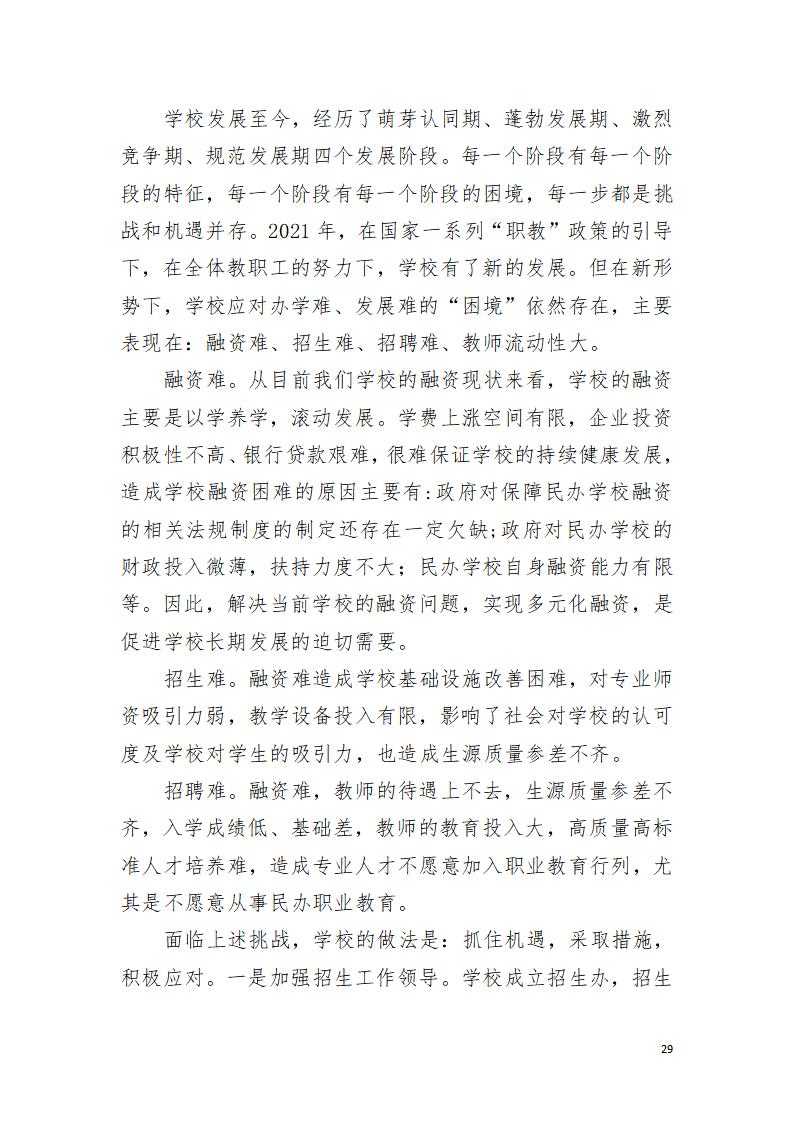 学校发展至今，经历了萌芽认同期、蓬勃发展期、激烈竞争期、规范发展期四个发展阶段。每一个阶段有每一个阶段的特征，每一个阶段有每一个阶段的困境，每一步都是挑战和机遇并存。2021 年，在国家一系列“职教”政策的引导下，在全体教职工的努力下，学校有了新的发展。但在新形势下，学校应对办学难、发展难的“困境”依然存在，主要表现在：融资难、招生难、招聘难、教师流动性大。

融资难。从目前我们学校的融资现状来看，学校的融资主要是以学养学，滚动发展。学费上涨空间有限，企业投资积极性不高、银行贷款艰难，很难保证学校的持续健康发展，造成学校融资困难的原因主要有:政府对保障民办学校融资的相关法规制度的制定还存在一定欠缺;政府对民办学校的财政投入微薄，扶持力度不大；民办学校自身融资能力有限等。因此，解决当前学校的融资问题，实现多元化融资，是促进学校长期发展的迫切需要。

招生难。融资难造成学校基础设施改善困难，对专业师资吸引力弱，教学设备投入有限，影响了社会对学校的认可度及学校对学生的吸引力，也造成生源质量参差不齐。

招聘难。融资难，教师的待遇上不去，生源质量参差不齐，入学成绩低、基础差，教师的教育投入大，高质量高标准人才培养难，造成专业人才不愿意加入职业教育行列，尤其是不愿意从事民办职业教育。

面临上述挑战，学校的做法是：抓住机遇，采取措施，积极应对。一是加强招生工作领导。学校成立招生办，招生

29